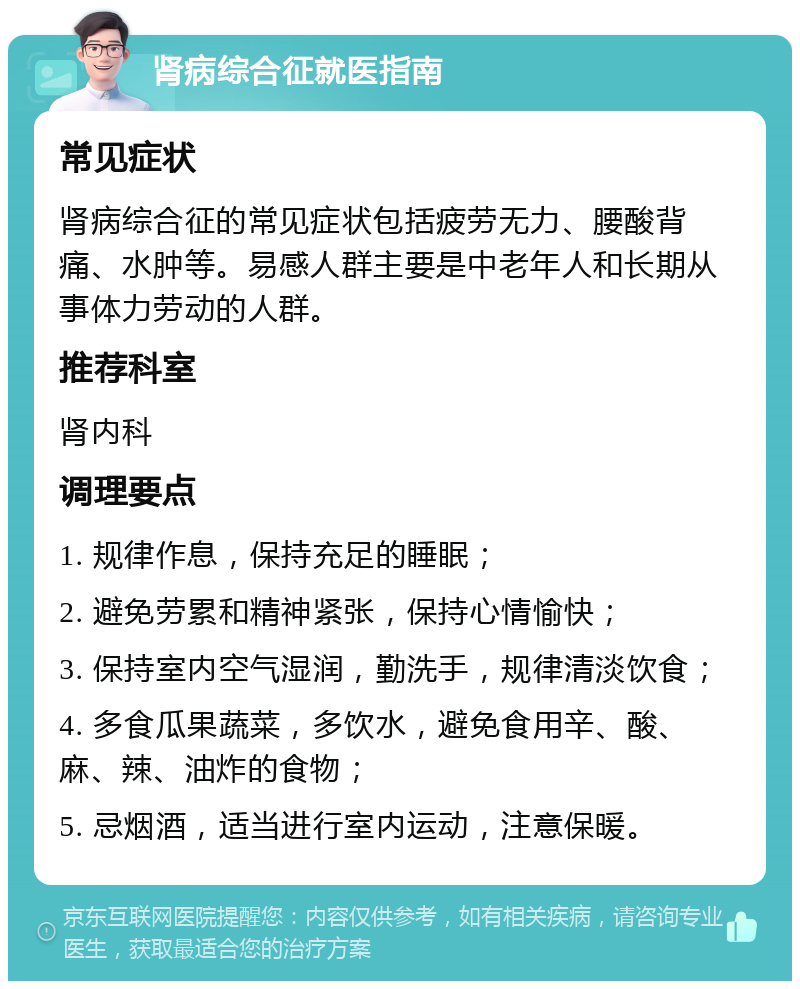 肾病综合征就医指南

常见症状

肾病综合征的常见症状包括疲劳无力、腰酸背痛、水肿等。易感人群主要是中老年人和长期从事体力劳动的人群。

推荐科室

肾内科

调理要点

1. 规律作息，保持充足的睡眠；

2. 避免劳累和精神紧张，保持心情愉快；

3. 保持室内空气湿润，勤洗手，规律清淡饮食；

4. 多食瓜果蔬菜，多饮水，避免食用辛、酸、麻、辣、油炸的食物；

5. 忌烟酒，适当进行室内运动，注意保暖。

京东互联网医院提醒您：内容仅供参考，如有相关疾病，请咨询专业医生，获取最适合您的治疗方案